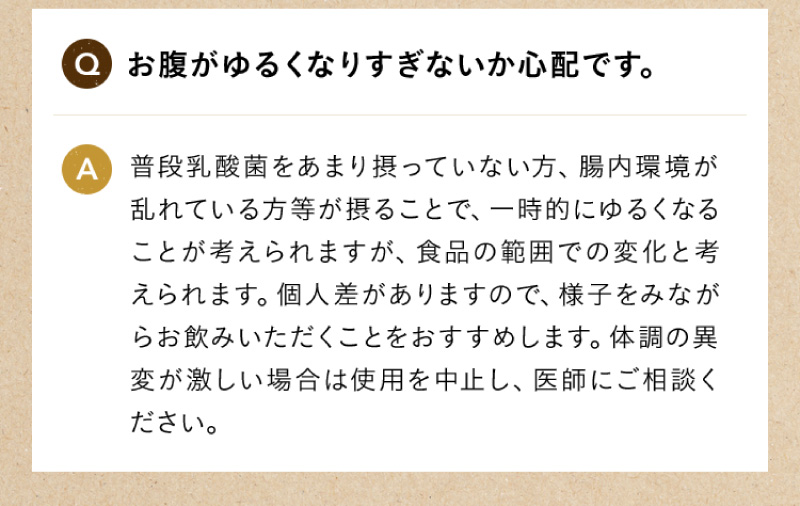 Q お腹がゆるくなりすぎないか心配です。

A 普段乳酸菌をあまり摂っていない方、腸内環境が乱れている方等が摂ることで、一時的にゆるくなることが考えられますが、食品の範囲での変化と考えられます。個人差がありますので、様子をみながらお飲みいただくことをおすすめします。体調の異変が激しい場合は使用を中止し、医師にご相談ください。